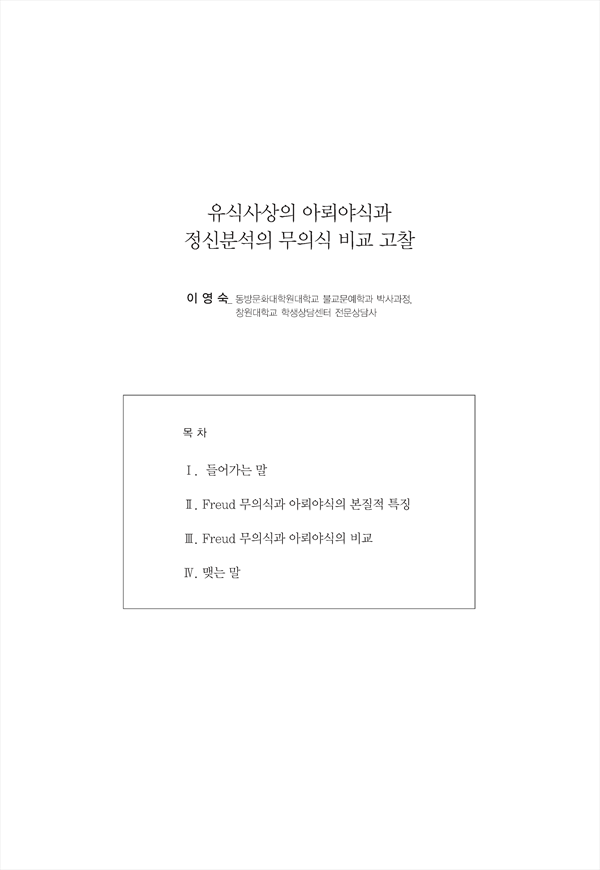 유식사상의 아뢰야식과
정신분석의 무의식 비교 고찰

이 영 숙_ 동방문화대학원대학교 불교문예학과 박사과정,
창원대학교 학생상담센터 전문상담사

목 차

Ⅰ. 들어가는 말

Ⅱ. Freud 무의식과 아뢰야식의 본질적 특징

Ⅲ. Freud 무의식과 아뢰야식의 비교

Ⅳ. 맺는 말